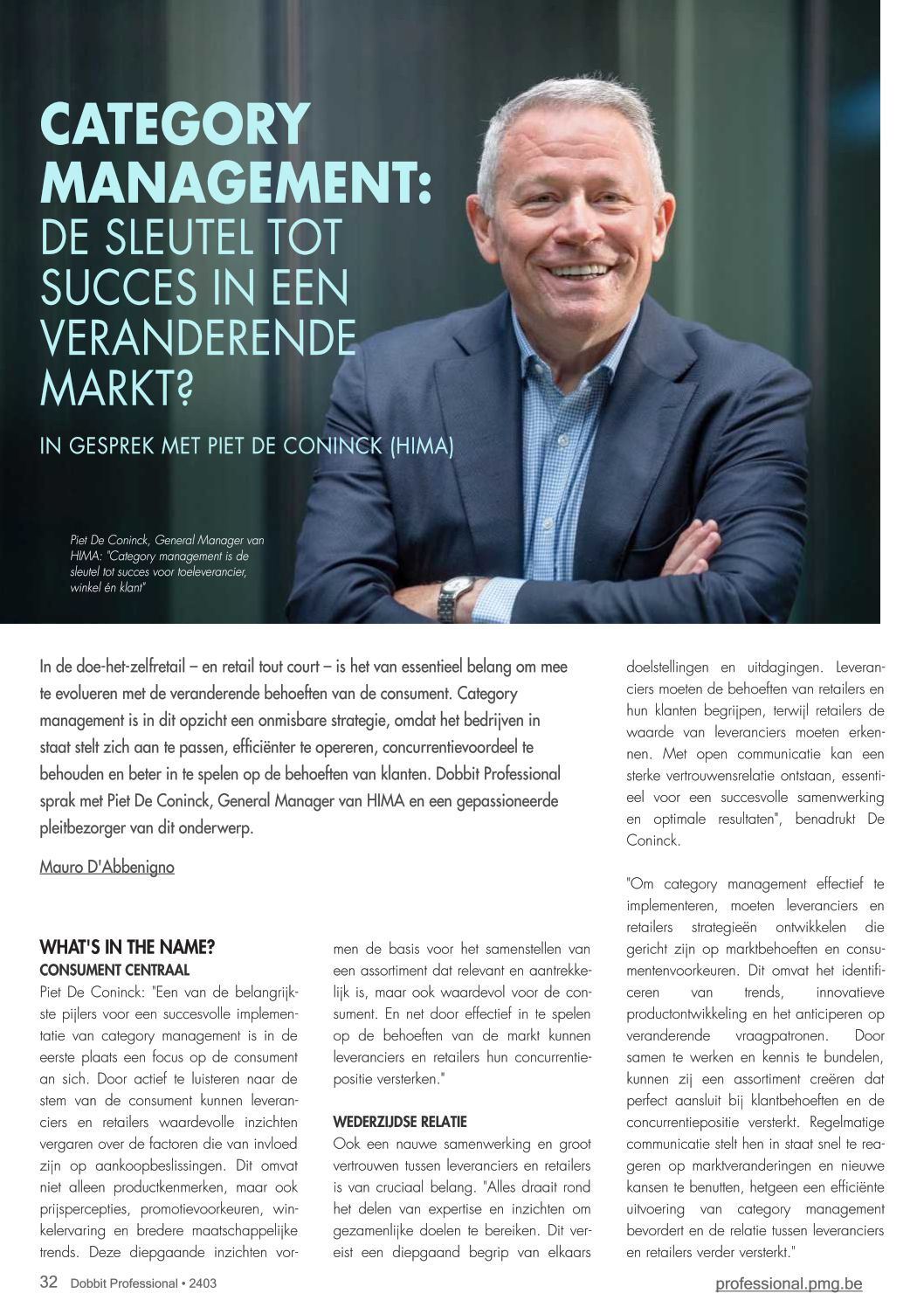 CATEGORY MANAGEMENT: DE SLEUTEL TOT SUCCES IN EEN VERANDERENDE MARKT?

IN GESPREK MET PIET DE CONINCK (HIMA)

Piet De Coninck, General Manager van HIMA: "Category management is de sleutel tot succes voor toeleverancier, winkel én klant"

In de doe-het-zelfretail – en retail tout court – is het van essentieel belang om mee te evolueren met de veranderende behoeften van de consument. Category management is in dit opzicht een onmisbare strategie, omdat het bedrijven in staat stelt zich aan te passen, efficiënter te opereren, concurrentievoordeel te behouden en beter in te spelen op de behoeften van klanten. Dobbit Professional sprak met Piet De Coninck, General Manager van HIMA en een gepassioneerde pleitbezorger van dit onderwerp.

Mauro D'Abbenigno

WHAT'S IN THE NAME?
CONSUMENT CENTRAAL
Piet De Coninck: "Een van de belangrijkste pijlers voor een succesvolle implementatie van category management is in de eerste plaats een focus op de consument an sich. Door actief te luisteren naar de stem van de consument kunnen leveranciers en retailers waardevolle inzichten vergaren over de factoren die van invloed zijn op aankoopbeslissingen. Dit omvat niet alleen productkenmerken, maar ook prijspercepties, promotievoorkeuren, winkelervaring en bredere maatschappelijke trends. Deze diepgaande inzichten vormen de basis voor het samenstellen van een assortiment dat relevant en aantrekkelijk is, maar ook waardevol voor de consument. En net door effectief in te spelen op de behoeften van de markt kunnen leveranciers en retailers hun concurrentiepositie versterken."

WEDERZIJDSE RELATIE
Ook een nauwe samenwerking en groot vertrouwen tussen leveranciers en retailers is van cruciaal belang. "Alles draait rond het delen van expertise en inzichten om gezamenlijke doelen te bereiken. Dit vereist een diepgaand begrip van elkaars doelstellingen en uitdagingen. Leveranciers moeten de behoeften van retailers en hun klanten begrijpen, terwijl retailers de waarde van leveranciers moeten erkennen. Met open communicatie kan een sterke vertrouwensrelatie ontstaan, essentieel voor een succesvolle samenwerking en optimale resultaten", benadrukt De Coninck.

"Om category management effectief te implementeren, moeten leveranciers en retailers strategieën ontwikkelen die gericht zijn op marktbehoeften en consumentenvoorkeuren. Dit omvat het identificeren van trends, innovatieve productontwikkeling en het anticiperen op veranderende vraagpatronen. Door samen te werken en kennis te bundelen, kunnen zij een assortiment creëren dat perfect aansluit bij klantbehoeften en de concurrentiepositie versterkt. Regelmatige communicatie stelt hen in staat snel te reageren op marktveranderingen en nieuwe kansen te benutten, hetgeen een efficiënte uitvoering van category management bevordert en de relatie tussen leveranciers en retailers verder versterkt."

32 Dobbit Professional • 2403

professional.pmg.be